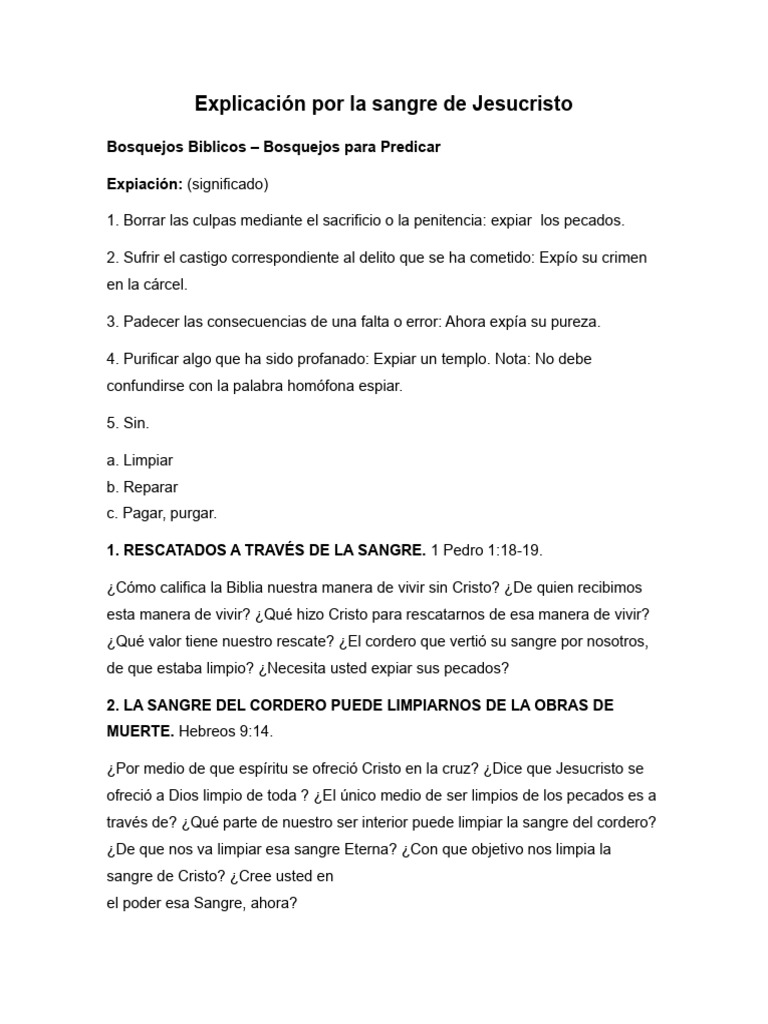 Explicación por la sangre de Jesucristo

Bosquejos Biblicos – Bosquejos para Predicar

Expiación: (significado)

1. Borrar las culpas mediante el sacrificio o la penitencia: expiar los pecados.

2. Sufrir el castigo correspondiente al delito que se ha cometido: Expío su crimen en la cárcel.

3. Padecer las consecuencias de una falta o error: Ahora expía su pureza.

4. Purificar algo que ha sido profanado: Expiar un templo. Nota: No debe confundirse con la palabra homófona espiar.

5. Sin.

a. Limpiar
b. Reparar
c. Pagar, purgar.

1. RESCATADOS A TRAVÉS DE LA SANGRE. 1 Pedro 1:18-19.

¿Cómo califica la Biblia nuestra manera de vivir sin Cristo? ¿De quien recibimos esta manera de vivir? ¿Qué hizo Cristo para rescatarnos de esa manera de vivir? ¿Qué valor tiene nuestro rescate? ¿El cordero que vertió su sangre por nosotros, de que estaba limpio? ¿Necesita usted expiar sus pecados?

2. LA SANGRE DEL CORDERO PUEDE LIMPIARNOS DE LA OBRAS DE MUERTE. Hebreos 9:14.

¿Por medio de que espíritu se ofreció Cristo en la cruz? ¿Dice que Jesucristo se ofreció a Dios limpio de toda ? ¿El único medio de ser limpios de los pecados es a través de? ¿Qué parte de nuestro ser interior puede limpiar la sangre del cordero? ¿De que nos va limpiar esa sangre Eterna? ¿Con que objetivo nos limpia la sangre de Cristo? ¿Cree usted en
el poder esa Sangre, ahora?